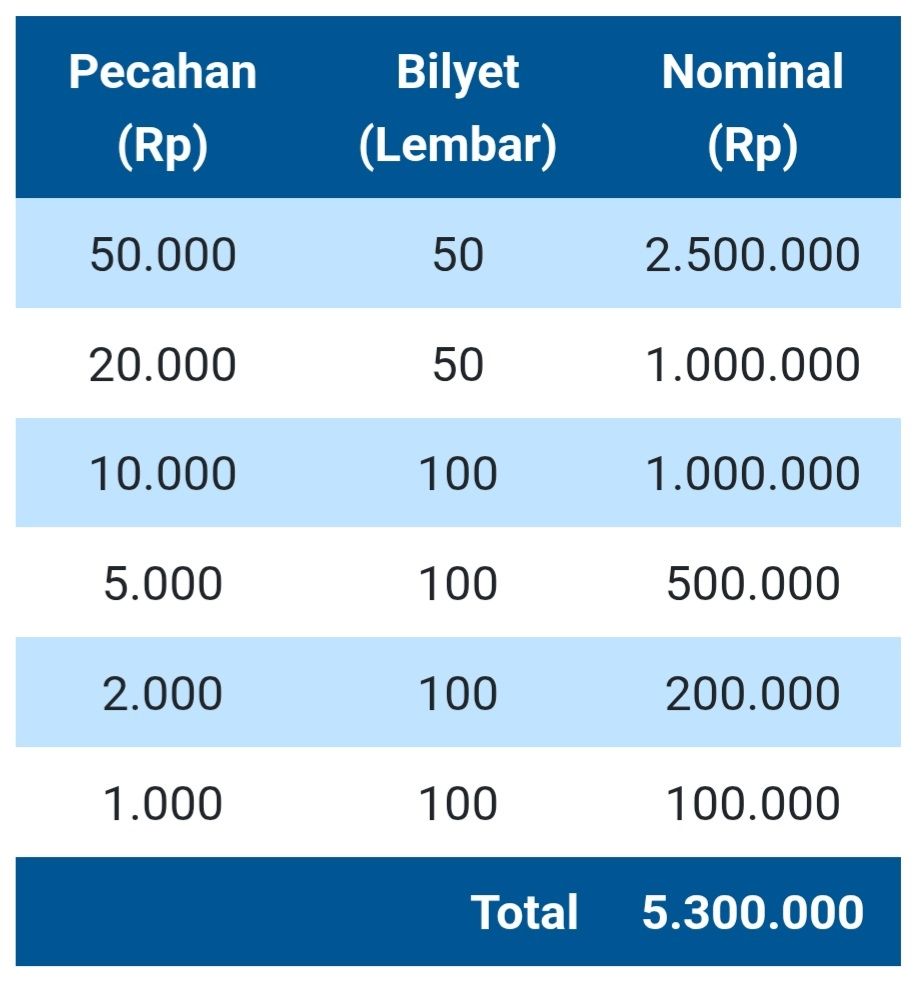 | Pecahan (Rp) | Bilyet (Lembar) | Nominal (Rp) |
|---|---|---|
| 50.000 | 50 | 2.500.000 |
| 20.000 | 50 | 1.000.000 |
| 10.000 | 100 | 1.000.000 |
| 5.000 | 100 | 500.000 |
| 2.000 | 100 | 200.000 |
| 1.000 | 100 | 100.000 |
| | Total | 5.300.000 |